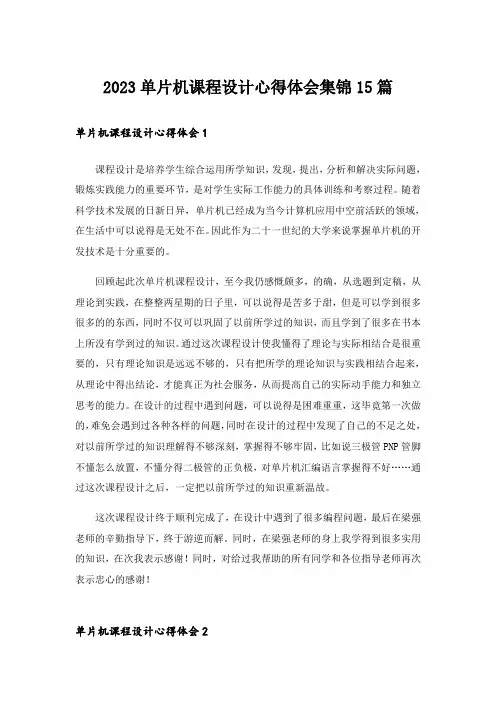 2023 单片机课程设计心得体会集锦 15 篇

单片机课程设计心得体会 1

课程设计是培养学生综合运用所学知识，发现，提出，分析和解决实际问题，锻炼实践能力的重要环节，是对学生实际工作能力的具体训练和考察过程。随着科学技术发展的日新日异，单片机已经成为当今计算机应用中空前活跃的领域，在生活中可以说得是无处不在。因此作为二十一世纪的大学来说掌握单片机的开发技术是十分重要的。

回顾起此次单片机课程设计，至今我仍感慨颇多，的确，从选题到定稿，从理论到实践，在整整两星期的日子里，可以说得是苦多于甜，但是可以学到很多很多的的东西，同时不仅可以巩固了以前所学过的知识，而且学到了很多在书本上所没有学到过的知识。通过这次课程设计使我懂得了理论与实际相结合是很重要的，只有理论知识是远远不够的，只有把所学的理论知识与实践相结合起来，从理论中得出结论，才能真正为社会服务，从而提高自己的实际动手能力和独立思考的能力。在设计的过程中遇到问题，可以说得是困难重重，这毕竟第一次做的，难免会遇到过各种各样的问题，同时在设计的过程中发现了自己的不足之处，对以前所学过的知识理解得不够深刻，掌握得不够牢固，比如说三极管 PNP 管脚不懂怎么放置，不懂分得二极管的正负极，对单片机汇编语言掌握得不好……通过这次课程设计之后，一定把以前所学过的知识重新温故。

这次课程设计终于顺利完成了，在设计中遇到了很多编程问题，最后在梁强老师的辛勤指导下，终于游逆而解。同时，在梁强老师的身上我学得到很多实用的知识，在次我表示感谢！同时，对给过我帮助的所有同学和各位指导老师再次表示忠心的感谢！

单片机课程设计心得体会 2